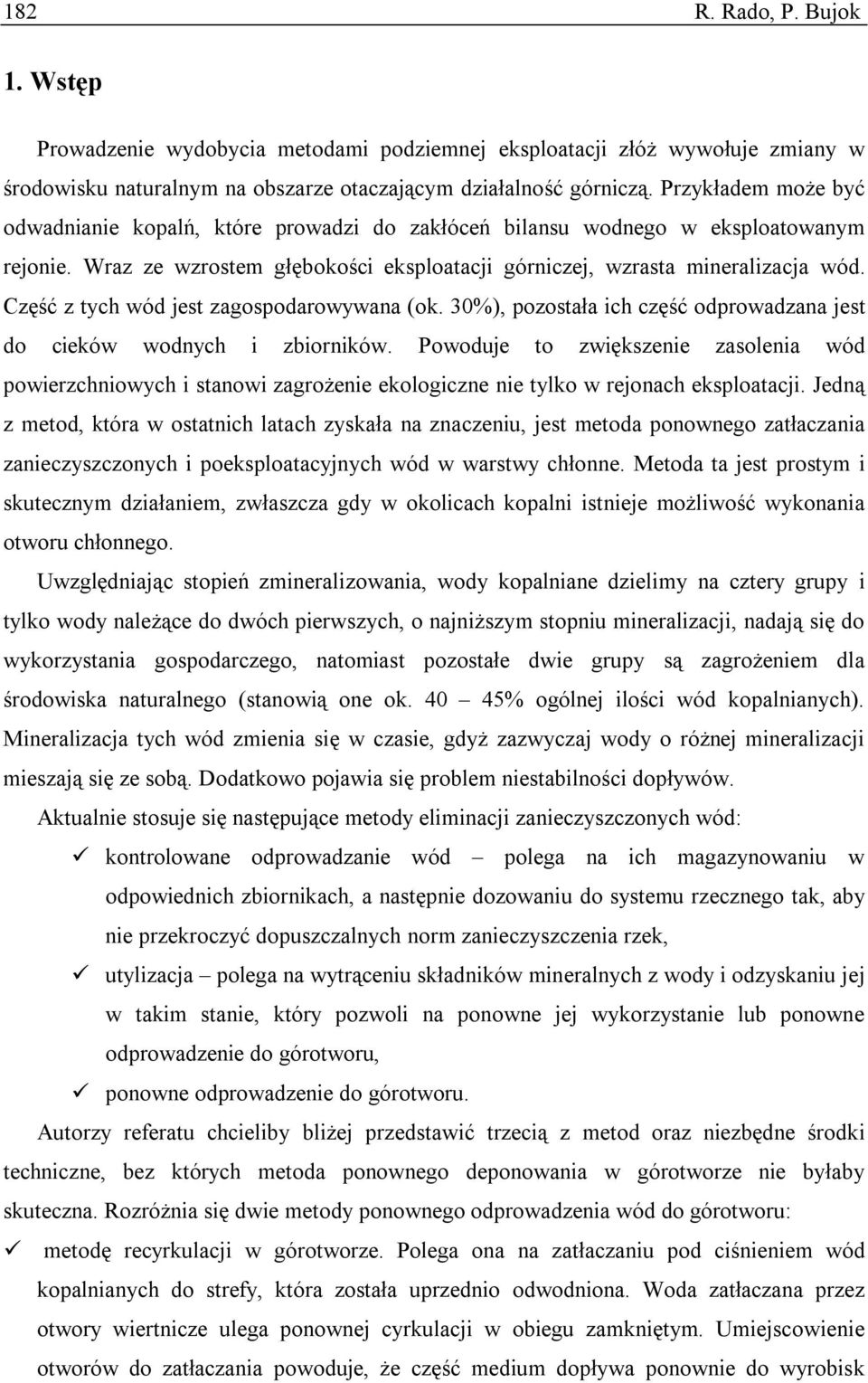 182 R. Rado, P. Bujok

1. Wstęp

Prowadzenie wydobycia metodami podziemnej eksploatacji złóż wywołuje zmiany w środowisku naturalnym na obszarze otaczającym działalność górniczą. Przykładem może być odwadnianie kopalń, które prowadzi do zakłóceń bilansu wodnego w eksploatowanym rejonie. Wraz ze wzrostem głębokości eksploatacji górniczej, wzrasta mineralizacja wód. Część z tych wód jest zagospodarowywana (ok. 30%), pozostała ich część odprowadzana jest do cieków wodnych i zbiorników. Powoduje to zwiększenie zasolenia wód powierzchniowych i stanowi zagrożenie ekologiczne nie tylko w rejonach eksploatacji. Jedną z metod, która w ostatnich latach zyskała na znaczeniu, jest metoda ponownego zatłaczania zanieczyszczonych i poeksploatacyjnych wód w warstwy chłonne. Metoda ta jest prostym i skutecznym działaniem, zwłaszcza gdy w okolicach kopalni istnieje możliwość wykonania otworu chłonnego.

Uwzględniając stopień zmineralizowania, wody kopalniane dzielimy na cztery grupy i tylko wody należące do dwóch pierwszych, o najniższym stopniu mineralizacji, nadają się do wykorzystania gospodarczego, natomiast pozostałe dwie grupy są zagrożeniem dla środowiska naturalnego (stanowią one ok. 40 – 45% ogólnej ilości wód kopalnianych). Mineralizacja tych wód zmienia się w czasie, gdyż zazwyczaj wody o różnej mineralizacji mieszają się ze sobą. Dodatkowo pojawia się problem niestabilności dopływów.

Aktualnie stosuje się następujące metody eliminacji zanieczyszczonych wód:
✓ kontrolowane odprowadzanie wód – polega na ich magazynowaniu w odpowiednich zbiornikach, a następnie dozowaniu do systemu rzecznego tak, aby nie przekroczyć dopuszczalnych norm zanieczyszczenia rzek,
✓ utylizacja – polega na wytrąceniu składników mineralnych z wody i odzyskaniu jej w takim stanie, który pozwoli na ponowne jej wykorzystanie lub ponowne odprowadzenie do górotworu,
✓ ponowne odprowadzenie do górotworu.

Autorzy referatu chcieliby bliżej przedstawić trzecią z metod oraz niezbędne środki techniczne, bez których metoda ponownego deponowania w górotworze nie byłaby skuteczna. Rozróżnia się dwie metody ponownego odprowadzenia wód do górotworu:
✓ metodę recyrkulacji w górotworze. Polega ona na zatłaczaniu pod ciśnieniem wód kopalnianych do strefy, która została uprzednio odwodniona. Woda zatłaczana przez otwory wiertnicze ulega ponownej cyrkulacji w obiegu zamkniętym. Umiejscowienie otworów do zatłaczania powoduje, że część medium dopływa ponownie do wyrobisk